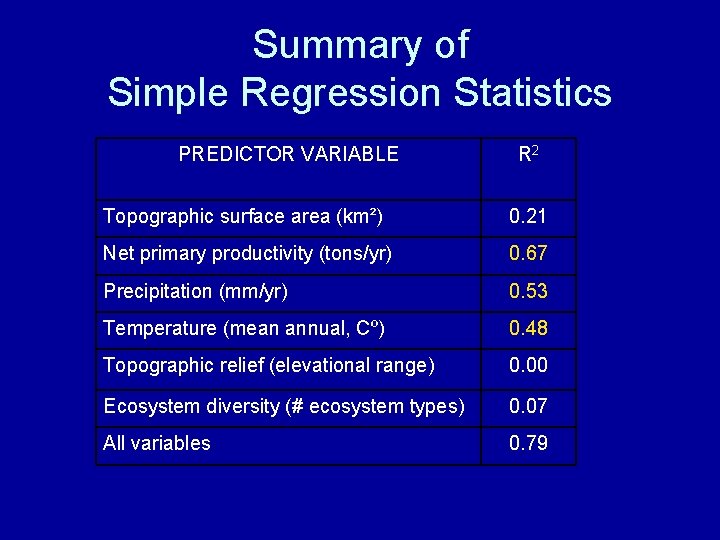 Summary of
Simple Regression Statistics

| PREDICTOR VARIABLE | $R^2$ |
|---|---|
| Topographic surface area (km²) | 0.21 |
| Net primary productivity (tons/yr) | 0.67 |
| Precipitation (mm/yr) | 0.53 |
| Temperature (mean annual, Cº) | 0.48 |
| Topographic relief (elevational range) | 0.00 |
| Ecosystem diversity (# ecosystem types) | 0.07 |
| All variables | 0.79 |